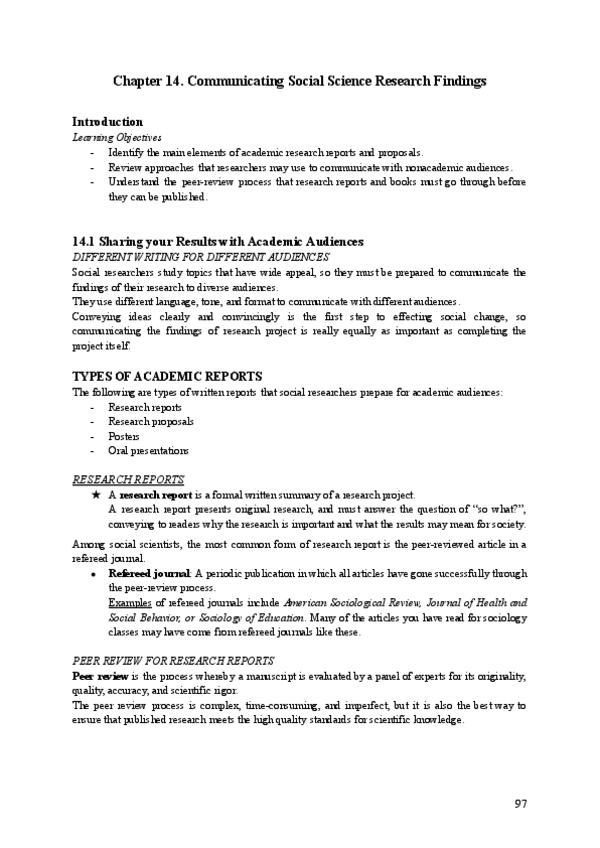 Chapter 14. Communicating Social Science Research Findings

Introduction
Learning Objectives
- Identify the main elements of academic research reports and proposals.
- Review approaches that researchers may use to communicate with nonacademic audiences.
- Understand the peer-review process that research reports and books must go through before they can be published.

14.1 Sharing your Results with Academic Audiences
DIFFERENT WRITING FOR DIFFERENT AUDIENCES
Social researchers study topics that have wide appeal, so they must be prepared to communicate the findings of their research to diverse audiences.
They use different language, tone, and format to communicate with different audiences.
Conveying ideas clearly and convincingly is the first step to effecting social change, so communicating the findings of research project is really equally as important as completing the project itself.

TYPES OF ACADEMIC REPORTS
The following are types of written reports that social researchers prepare for academic audiences:
- Research reports
- Research proposals
- Posters
- Oral presentations

RESEARCH REPORTS
★ A research report is a formal written summary of a research project.
A research report presents original research, and must answer the question of "so what?", conveying to readers why the research is important and what the results may mean for society.

Among social scientists, the most common form of research report is the peer-reviewed article in a refereed journal.
• Refereed journal: A periodic publication in which all articles have gone successfully through the peer-review process.
Examples of refereed journals include American Sociological Review, Journal of Health and Social Behavior, or Sociology of Education. Many of the articles you have read for sociology classes may have come from refereed journals like these.

PEER REVIEW FOR RESEARCH REPORTS
Peer review is the process whereby a manuscript is evaluated by a panel of experts for its originality, quality, accuracy, and scientific rigor.
The peer review process is complex, time-consuming, and imperfect, but it is also the best way to ensure that published research meets the high quality standards for scientific knowledge.

97